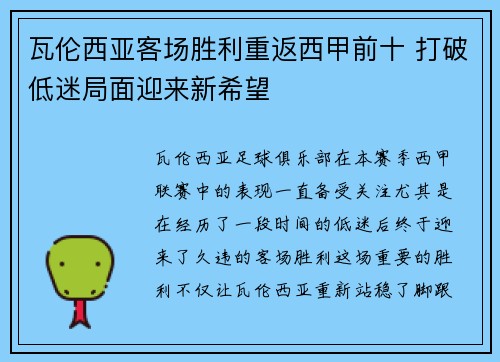 瓦伦西亚客场胜利重返西甲前十 打破低迷局面迎来新希望

瓦伦西亚足球俱乐部在本赛季西甲联赛中的表现一直备受关注尤其是在经历了一段时间的低迷后终于迎来了久违的客场胜利这场重要的胜利不仅让瓦伦西亚重新站稳了脚跟